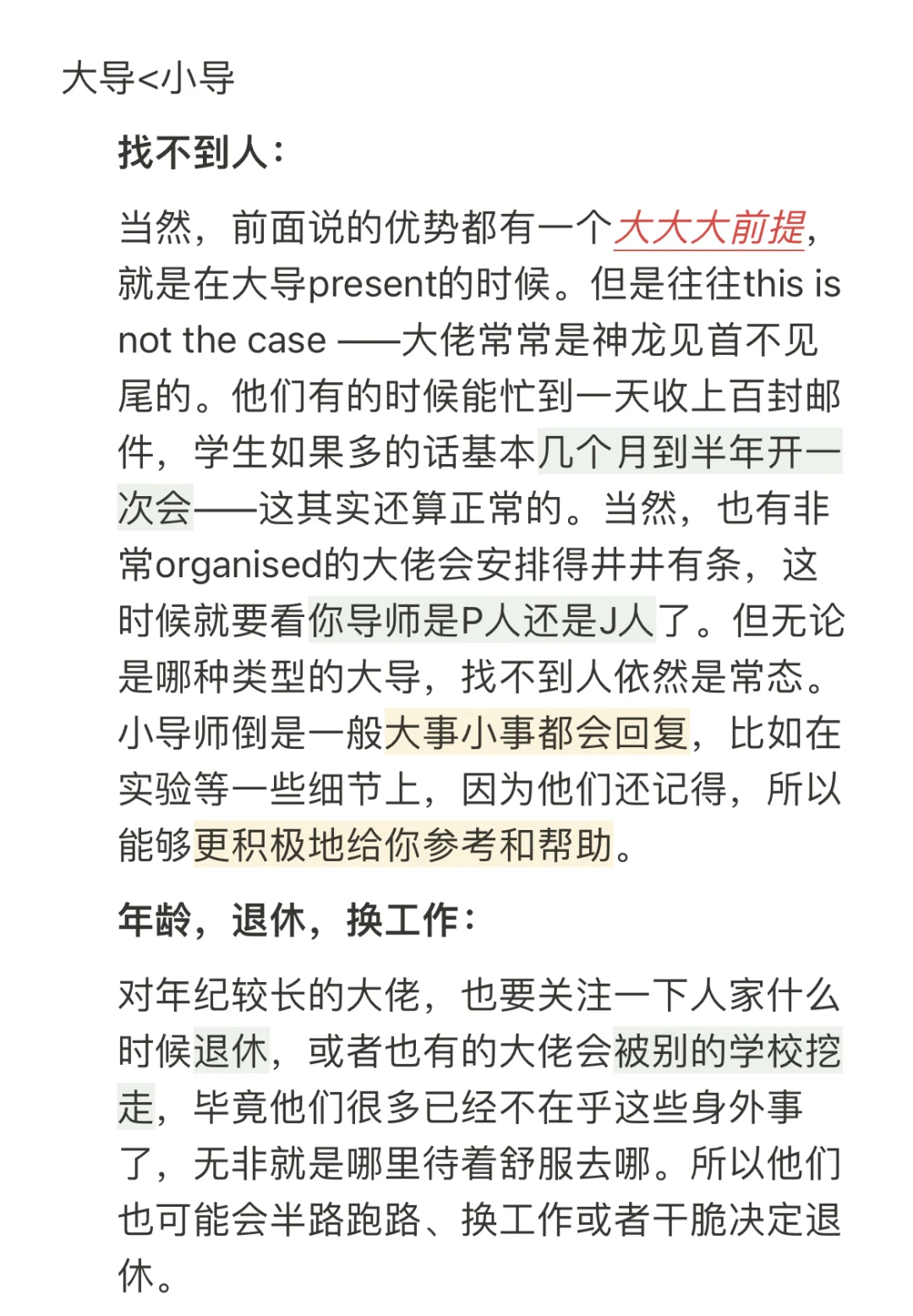 大导<小导

找不到人：

当然，前面说的优势都有一个大大大前提，就是在大导present的时候。但是往往this is not the case ——大佬常常是神龙见首不见尾的。他们有的时候能忙到一天收上百封邮件，学生如果多的话基本几个月到半年开一次会——这其实还算正常的。当然，也有非常organised的大佬会安排得井井有条，这时候就要看你导师是P人还是J人了。但无论是哪种类型的大导，找不到人依然是常态。小导师倒是一般大事小事都会回复，比如在实验等一些细节上，因为他们还记得，所以能够更积极地给你参考和帮助。

年龄，退休，换工作：

对年纪较长的大佬，也要关注一下人家什么时候退休，或者也有的大佬会被别的学校挖走，毕竟他们很多已经不在乎这些身外事了，无非就是哪里待着舒服去哪。所以他们也可能会半路跑路、换工作或者干脆决定退休。